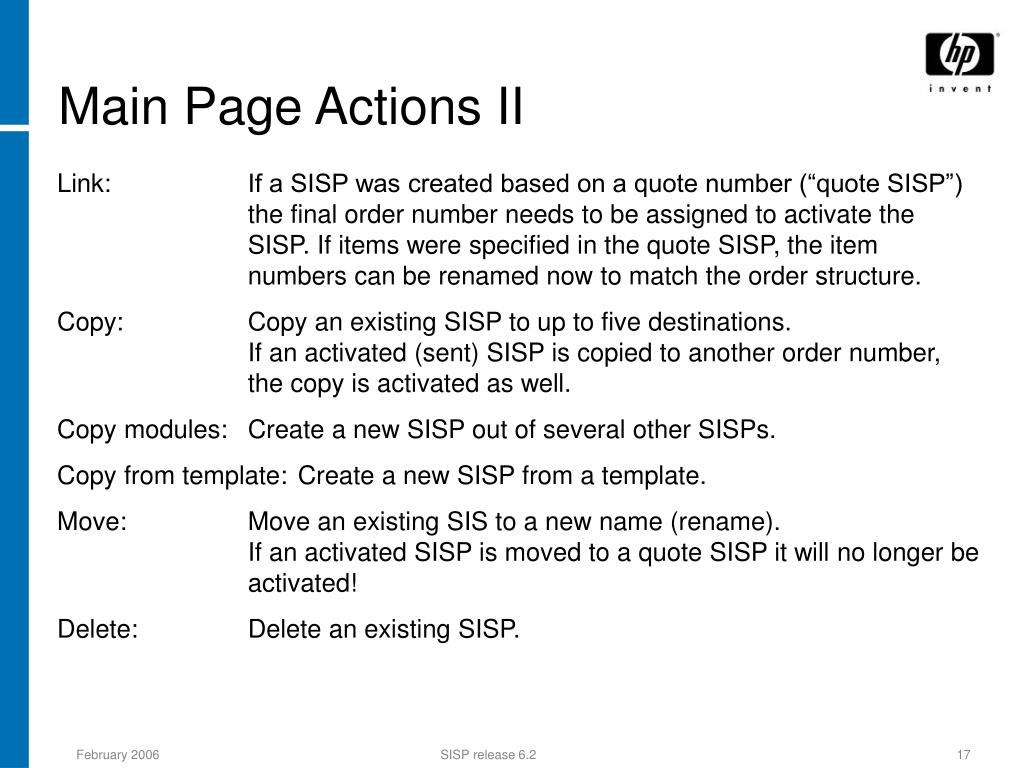 hp
invent

Main Page Actions II

Link: If a SISP was created based on a quote number (“quote SISP”) the final order number needs to be assigned to activate the SISP. If items were specified in the quote SISP, the item numbers can be renamed now to match the order structure.

Copy: Copy an existing SISP to up to five destinations.
If an activated (sent) SISP is copied to another order number, the copy is activated as well.

Copy modules: Create a new SISP out of several other SISPs.

Copy from template: Create a new SISP from a template.

Move: Move an existing SIS to a new name (rename).
If an activated SISP is moved to a quote SISP it will no longer be activated!

Delete: Delete an existing SISP.

February 2006 SISP release 6.2 17